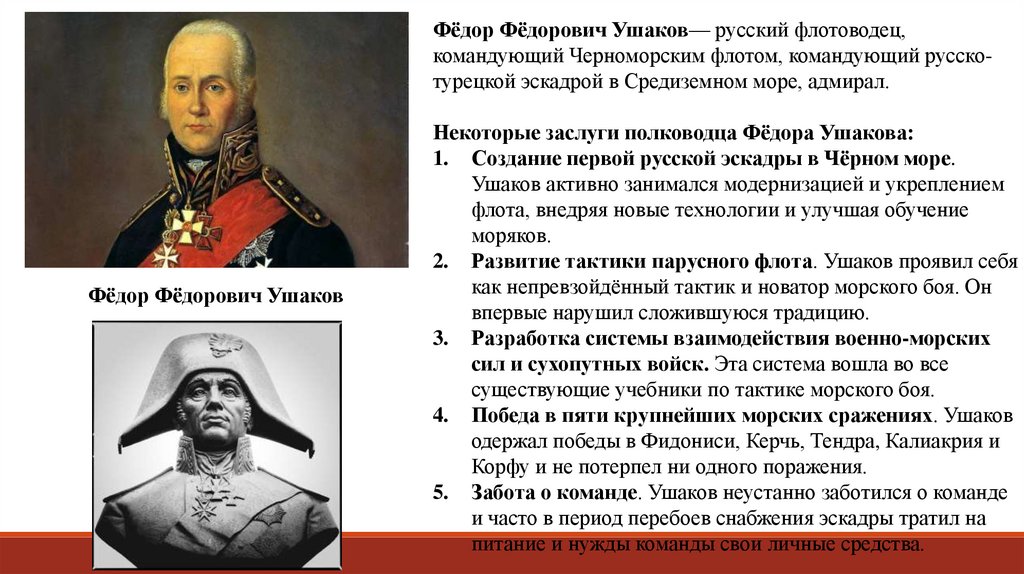 Фёдор Фёдорович Ушаков

Фёдор Фёдорович Ушаков— русский флотоводец, командующий Черноморским флотом, командующий русско-турецкой эскадрой в Средиземном море, адмирал.

Некоторые заслуги полководца Фёдора Ушакова:
1. Создание первой русской эскадры в Чёрном море. Ушаков активно занимался модернизацией и укреплением флота, внедряя новые технологии и улучшая обучение моряков.
2. Развитие тактики парусного флота. Ушаков проявил себя как непревзойдённый тактик и новатор морского боя. Он впервые нарушил сложившуюся традицию.
3. Разработка системы взаимодействия военно-морских сил и сухопутных войск. Эта система вошла во все существующие учебники по тактике морского боя.
4. Победа в пяти крупнейших морских сражениях. Ушаков одержал победы в Фидониси, Керчь, Тендра, Калиакрия и Корфу и не потерпел ни одного поражения.
5. Забота о команде. Ушаков неустанно заботился о команде и часто в период перебоев снабжения эскадры тратил на питание и нужды команды свои личные средства.